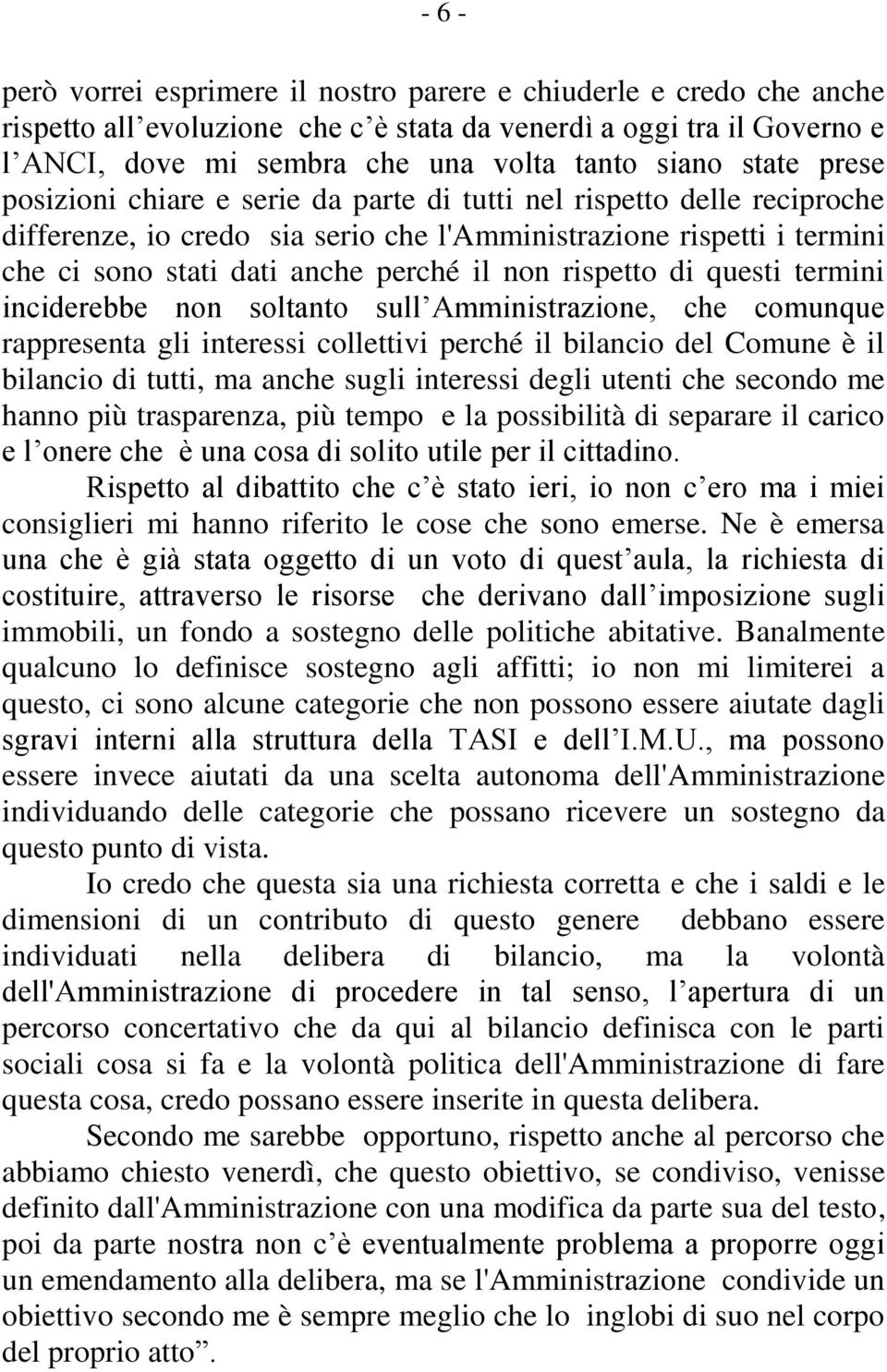 - 6 -

però vorrei esprimere il nostro parere e chiuderle e credo che anche rispetto all’evoluzione che c’è stata da venerdì a oggi tra il Governo e l’ANCI, dove mi sembra che una volta tanto siano state prese posizioni chiare e serie da parte di tutti nel rispetto delle reciproche differenze, io credo sia serio che l'Amministrazione rispetti i termini che ci sono stati dati anche perché il non rispetto di questi termini inciderebbe non soltanto sull’Amministrazione, che comunque rappresenta gli interessi collettivi perché il bilancio del Comune è il bilancio di tutti, ma anche sugli interessi degli utenti che secondo me hanno più trasparenza, più tempo e la possibilità di separare il carico e l’onere che è una cosa di solito utile per il cittadino.

Rispetto al dibattito che c’è stato ieri, io non c’ero ma i miei consiglieri mi hanno riferito le cose che sono emerse. Ne è emersa una che è già stata oggetto di un voto di quest’aula, la richiesta di costituire, attraverso le risorse che derivano dall’imposizione sugli immobili, un fondo a sostegno delle politiche abitative. Banalmente qualcuno lo definisce sostegno agli affitti; io non mi limiterei a questo, ci sono alcune categorie che non possono essere aiutate dagli sgravi interni alla struttura della TASI e dell’I.M.U., ma possono essere invece aiutati da una scelta autonoma dell'Amministrazione individuando delle categorie che possano ricevere un sostegno da questo punto di vista.

Io credo che questa sia una richiesta corretta e che i saldi e le dimensioni di un contributo di questo genere debbano essere individuati nella delibera di bilancio, ma la volontà dell'Amministrazione di procedere in tal senso, l’apertura di un percorso concertativo che da qui al bilancio definisca con le parti sociali cosa si fa e la volontà politica dell'Amministrazione di fare questa cosa, credo possano essere inserite in questa delibera.

Secondo me sarebbe opportuno, rispetto anche al percorso che abbiamo chiesto venerdì, che questo obiettivo, se condiviso, venisse definito dall'Amministrazione con una modifica da parte sua del testo, poi da parte nostra non c’è eventualmente problema a proporre oggi un emendamento alla delibera, ma se l'Amministrazione condivide un obiettivo secondo me è sempre meglio che lo inglobi di suo nel corpo del proprio atto”.